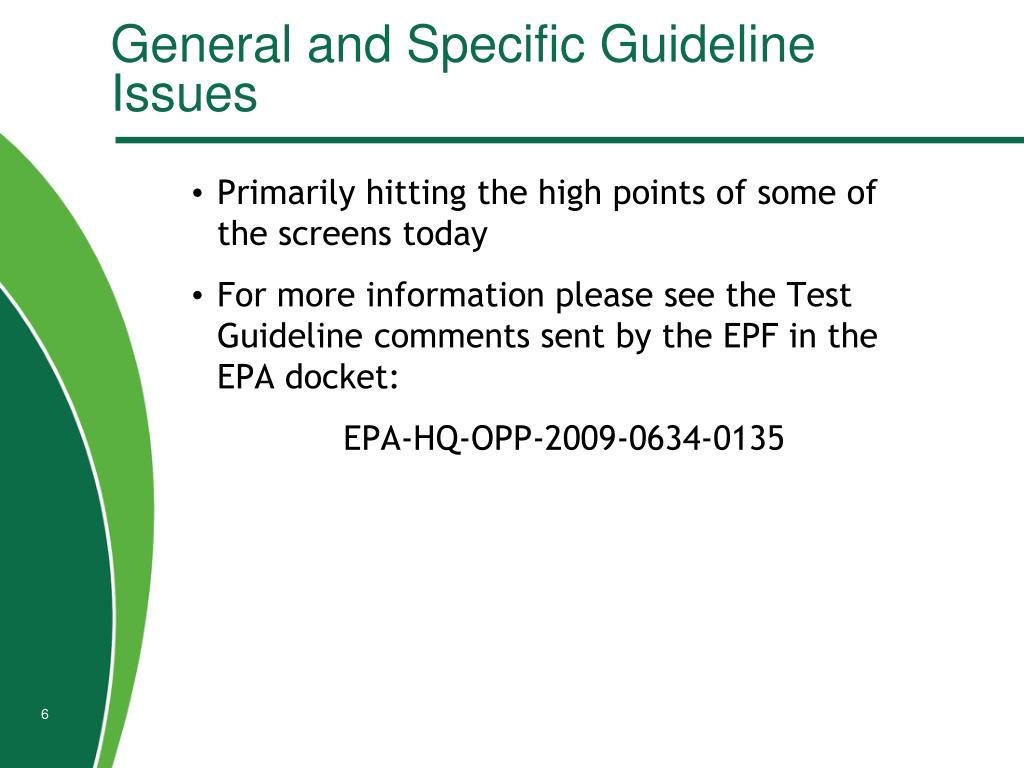 General and Specific Guideline Issues

• Primarily hitting the high points of some of the screens today

• For more information please see the Test Guideline comments sent by the EPF in the EPA docket:

EPA-HQ-OPP-2009-0634-0135

6